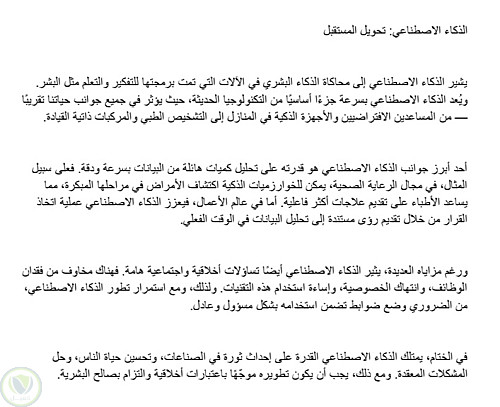 الذكاء الاصطناعي: تحويل المستقبل

يشير الذكاء الاصطناعي إلى محاكاة الذكاء البشري في الآلات التي تمت برمجتها للتفكير والتعلم مثل البشر. ويُعد الذكاء الاصطناعي بسرعة جزءًا أساسيًا من التكنولوجيا الحديثة، حيث يؤثر في جميع جوانب حياتنا تقريبًا — من المساعدين الافتراضيين والأجهزة الذكية في المنازل إلى التشخيص الطبي والمركبات ذاتية القيادة.

أحد أبرز جوانب الذكاء الاصطناعي هو قدرته على تحليل كميات هائلة من البيانات بسرعة ودقة. فعلى سبيل المثال، في مجال الرعاية الصحية، يمكن للخوارزميات الذكية اكتشاف الأمراض في مراحلها المبكرة، مما يساعد الأطباء على تقديم علاجات أكثر فاعلية. أما في عالم الأعمال، فيعزز الذكاء الاصطناعي عملية اتخاذ القرار من خلال تقديم رؤى مستندة إلى تحليل البيانات في الوقت الفعلي.

ورغم مزاياه العديدة، يثير الذكاء الاصطناعي أيضًا تساؤلات أخلاقية واجتماعية هامة. فهناك مخاوف من فقدان الوظائف، وانتهاك الخصوصية، وإساءة استخدام هذه التقنيات. ولذلك، ومع استمرار تطور الذكاء الاصطناعي، من الضروري وضع ضوابط تضمن استخدامه بشكل مسؤول وعادل.

في الختام، يمتلك الذكاء الاصطناعي القدرة على إحداث ثورة في الصناعات، وتحسين حياة الناس، وحل المشكلات المعقدة. ومع ذلك، يجب أن يكون تطويره موجّهًا باعتبارات أخلاقية والتزام بصالح البشرية.